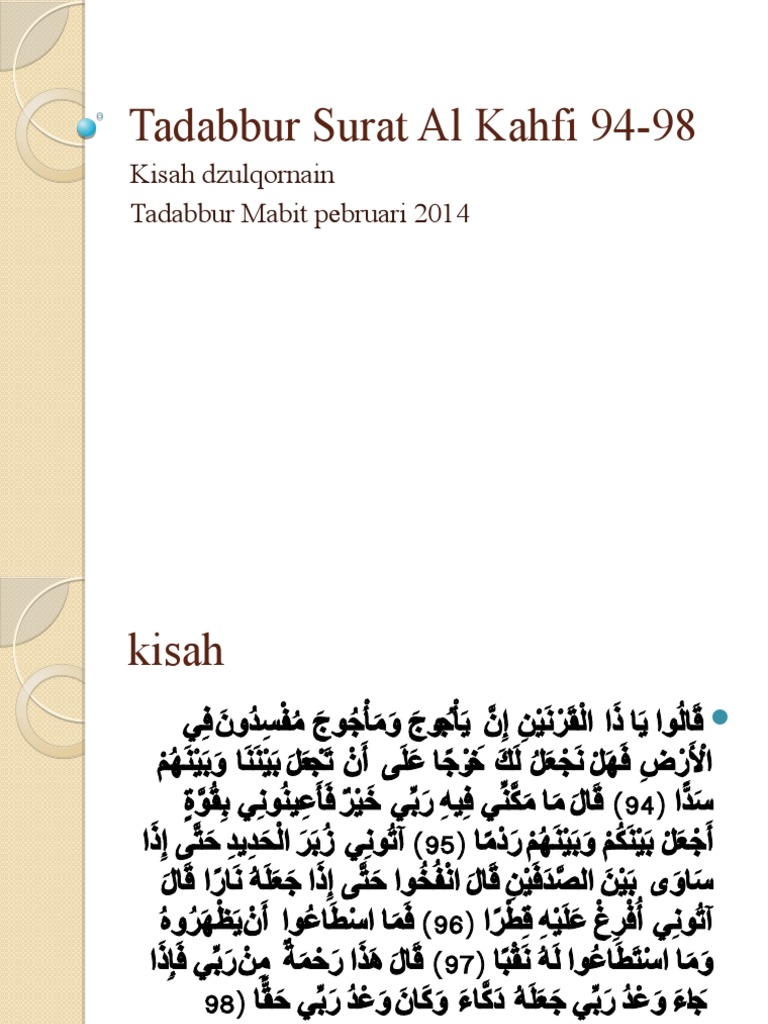 Tadabbur Surat Al Kahfi 94-98

Kisah dzulqornain

Tadabbur Mabit pebruari 2014

kisah

قَالُوا يَا ذَا الْقَرْنَيْنِ إِنَّ يَأْجُوجَ وَمَأْجُوجَ مُفْسِدُونَ فِي الْأَرْضِ فَهَلْ نَجْعَلُ لَكَ خَرْجًا عَلَى أَنْ تَجْعَلَ بَيْنَنَا وَبَيْنَهُمْ سَدًّا (94) قَالَ مَا مَكَّنِّي فِيهِ رَبِّي خَيْرٌ فَأَعِينُونِي بِقُوَّةٍ أَجْعَلْ بَيْنَكُمْ وَبَيْنَهُمْ رَدْمًا (95) آتُونِي زُبَرَ الْحَدِيدِ حَتَّى إِذَا سَاوَى بَيْنَ الصَّدَفَيْنِ قَالَ انْفُخُوا حَتَّى إِذَا جَعَلَهُ نَارًا قَالَ آتُونِي أُفْرِغْ عَلَيْهِ قِطْرًا (96) فَمَا اسْطَاعُوا أَنْ يَظْهَرُوهُ وَمَا اسْتَطَاعُوا لَهُ نَقْبًا (97) قَالَ هَذَا رَحْمَةٌ مِنْ رَبِّي فَإِذَا جَاءَ وَعْدُ رَبِّي جَعَلَهُ دَكَّاءَ وَكَانَ وَعْدُ رَبِّي حَقًّا (98